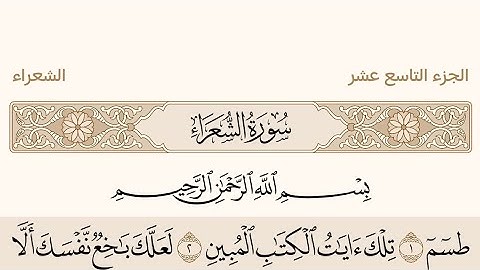 الجزء التاسع عشر

الشعراء

سُورَةُ الشُّعَرَاءِ

بِسْمِ ٱللَّهِ ٱلرَّحْمَٰنِ ٱلرَّحِيمِ

طسٓمٓ ١ تِلْكَ ءَايَٰتُ ٱلْكِتَٰبِ ٱلْمُبِينِ ٢ لَعَلَّكَ بَٰخِعٌ نَّفْسَكَ أَلَّا